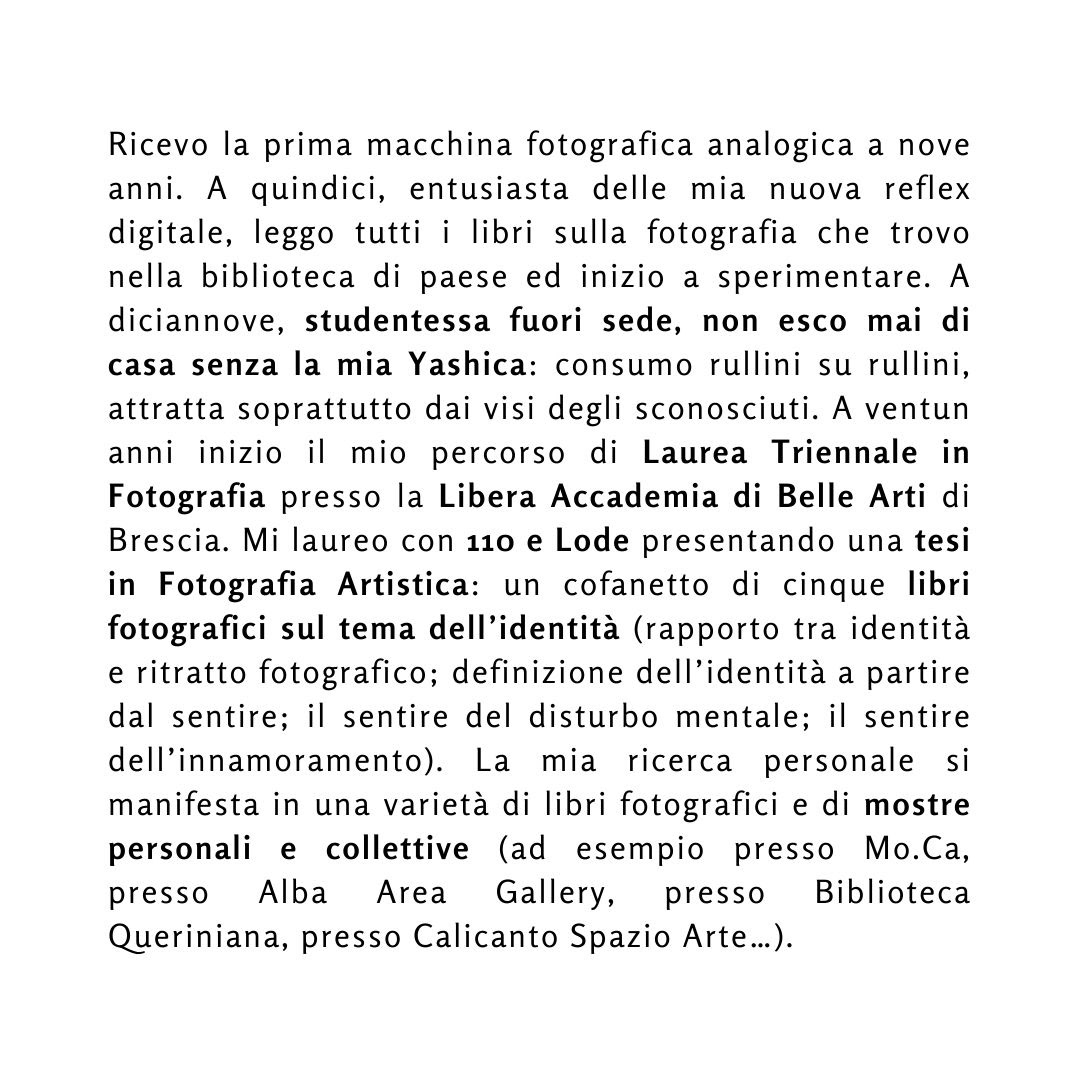 Ricevo la prima macchina fotografica analogica a nove anni. A quindici, entusiasta delle mia nuova reflex digitale, leggo tutti i libri sulla fotografia che trovo nella biblioteca di paese ed inizio a sperimentare. A diciannove, studentessa fuori sede, non esco mai di casa senza la mia Yashica: consumo rullini su rullini, attratta soprattutto dai visi degli sconosciuti. A ventun anni inizio il mio percorso di Laurea Triennale in Fotografia presso la Libera Accademia di Belle Arti di Brescia. Mi laureo con 110 e Lode presentando una tesi in Fotografia Artistica: un cofanetto di cinque libri fotografici sul tema dell'identità (rapporto tra identità e ritratto fotografico; definizione dell'identità a partire dal sentire; il sentire del disturbo mentale; il sentire dell'innamoramento). La mia ricerca personale si manifesta in una varietà di libri fotografici e di mostre personali e collettive (ad esempio presso Mo.Ca, presso Alba Area Gallery, presso Biblioteca Queriniana, presso Calicanto Spazio Arte...).